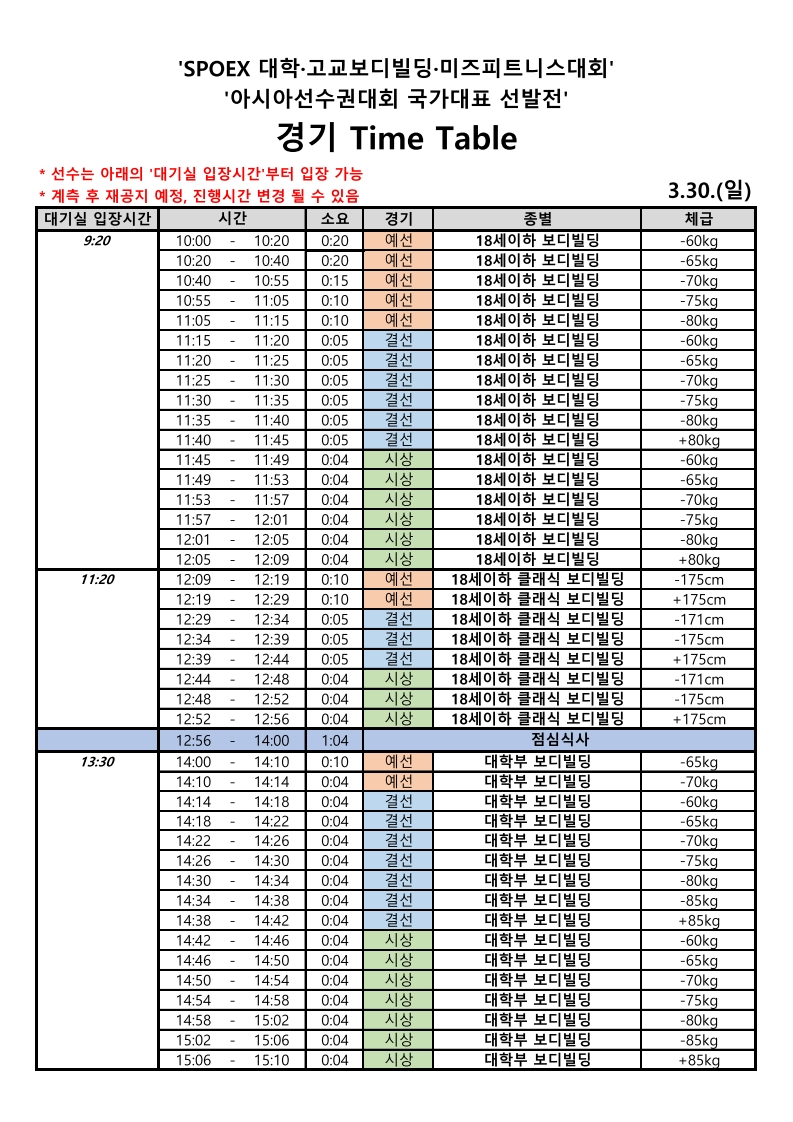 'SPOEX 대학·고교보디빌딩·미즈피트니스대회'
'아시아선수권대회 국가대표 선발전'

경기 Time Table

* 선수는 아래의 '대기실 입장시간'부터 입장 가능
* 계측 후 재공지 예정, 진행시간 변경 될 수 있음

3.30.(일)

| 대기실 입장시간 | 시간 | 소요 | 경기 | 종별 | 체급 |
|---|---|---|---|---|---|
| 9:20 | 10:00 - 10:20 | 0:20 | 예선 | 18세이하 보디빌딩 | -60kg |
| | 10:20 - 10:40 | 0:20 | 예선 | 18세이하 보디빌딩 | -65kg |
| | 10:40 - 10:55 | 0:15 | 예선 | 18세이하 보디빌딩 | -70kg |
| | 10:55 - 11:05 | 0:10 | 예선 | 18세이하 보디빌딩 | -75kg |
| | 11:05 - 11:15 | 0:10 | 예선 | 18세이하 보디빌딩 | -80kg |
| | 11:15 - 11:20 | 0:05 | 결선 | 18세이하 보디빌딩 | -60kg |
| | 11:20 - 11:25 | 0:05 | 결선 | 18세이하 보디빌딩 | -65kg |
| | 11:25 - 11:30 | 0:05 | 결선 | 18세이하 보디빌딩 | -70kg |
| | 11:30 - 11:35 | 0:05 | 결선 | 18세이하 보디빌딩 | -75kg |
| | 11:35 - 11:40 | 0:05 | 결선 | 18세이하 보디빌딩 | -80kg |
| | 11:40 - 11:45 | 0:05 | 결선 | 18세이하 보디빌딩 | +80kg |
| | 11:45 - 11:49 | 0:04 | 시상 | 18세이하 보디빌딩 | -60kg |
| | 11:49 - 11:53 | 0:04 | 시상 | 18세이하 보디빌딩 | -65kg |
| | 11:53 - 11:57 | 0:04 | 시상 | 18세이하 보디빌딩 | -70kg |
| | 11:57 - 12:01 | 0:04 | 시상 | 18세이하 보디빌딩 | -75kg |
| | 12:01 - 12:05 | 0:04 | 시상 | 18세이하 보디빌딩 | -80kg |
| | 12:05 - 12:09 | 0:04 | 시상 | 18세이하 보디빌딩 | +80kg |
| 11:20 | 12:09 - 12:19 | 0:10 | 예선 | 18세이하 클래식 보디빌딩 | -175cm |
| | 12:19 - 12:29 | 0:10 | 예선 | 18세이하 클래식 보디빌딩 | +175cm |
| | 12:29 - 12:34 | 0:05 | 결선 | 18세이하 클래식 보디빌딩 | -171cm |
| | 12:34 - 12:39 | 0:05 | 결선 | 18세이하 클래식 보디빌딩 | -175cm |
| | 12:39 - 12:44 | 0:05 | 결선 | 18세이하 클래식 보디빌딩 | +175cm |
| | 12:44 - 12:48 | 0:04 | 시상 | 18세이하 클래식 보디빌딩 | -171cm |
| | 12:48 - 12:52 | 0:04 | 시상 | 18세이하 클래식 보디빌딩 | -175cm |
| | 12:52 - 12:56 | 0:04 | 시상 | 18세이하 클래식 보디빌딩 | +175cm |
| | 12:56 - 14:00 | 1:04 | 점심식사 | | |
| 13:30 | 14:00 - 14:10 | 0:10 | 예선 | 대학부 보디빌딩 | -65kg |
| | 14:10 - 14:14 | 0:04 | 예선 | 대학부 보디빌딩 | -70kg |
| | 14:14 - 14:18 | 0:04 | 결선 | 대학부 보디빌딩 | -60kg |
| | 14:18 - 14:22 | 0:04 | 결선 | 대학부 보디빌딩 | -65kg |
| | 14:22 - 14:26 | 0:04 | 결선 | 대학부 보디빌딩 | -70kg |
| | 14:26 - 14:30 | 0:04 | 결선 | 대학부 보디빌딩 | -75kg |
| | 14:30 - 14:34 | 0:04 | 결선 | 대학부 보디빌딩 | -80kg |
| | 14:34 - 14:38 | 0:04 | 결선 | 대학부 보디빌딩 | -85kg |
| | 14:38 - 14:42 | 0:04 | 결선 | 대학부 보디빌딩 | +85kg |
| | 14:42 - 14:46 | 0:04 | 시상 | 대학부 보디빌딩 | -60kg |
| | 14:46 - 14:50 | 0:04 | 시상 | 대학부 보디빌딩 | -65kg |
| | 14:50 - 14:54 | 0:04 | 시상 | 대학부 보디빌딩 | -70kg |
| | 14:54 - 14:58 | 0:04 | 시상 | 대학부 보디빌딩 | -75kg |
| | 14:58 - 15:02 | 0:04 | 시상 | 대학부 보디빌딩 | -80kg |
| | 15:02 - 15:06 | 0:04 | 시상 | 대학부 보디빌딩 | -85kg |
| | 15:06 - 15:10 | 0:04 | 시상 | 대학부 보디빌딩 | +85kg |